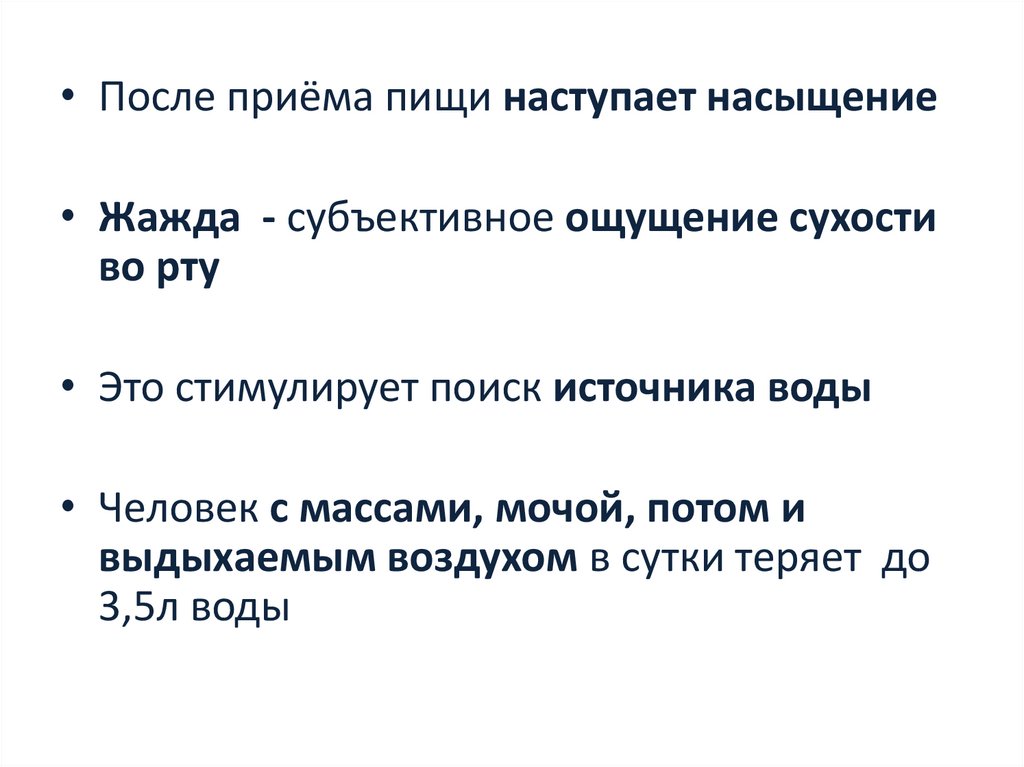 • После приёма пищи наступает насыщение

• Жажда - субъективное ощущение сухости во рту

• Это стимулирует поиск источника воды

• Человек с массами, мочой, потом и выдыхаемым воздухом в сутки теряет до 3,5л воды